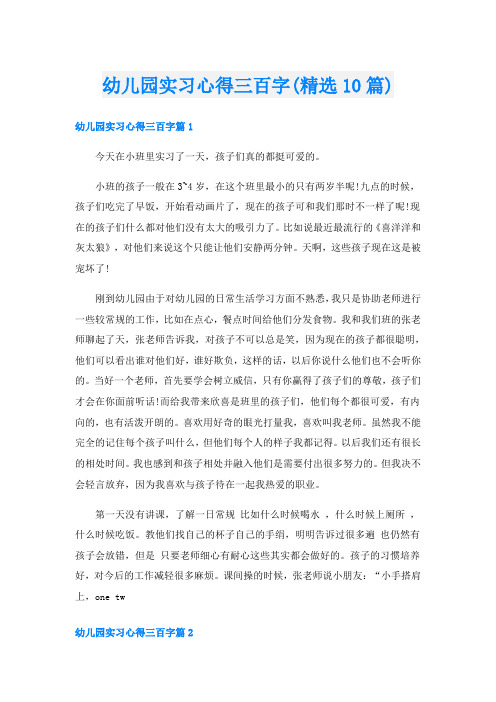 幼儿园实习心得三百字(精选10篇)

幼儿园实习心得三百字篇1

今天在小班里实习了一天，孩子们真的都挺可爱的。

小班的孩子一般在3~4岁，在这个班里最小的只有两岁半呢!九点的时候，孩子们吃完了早饭，开始看动画片了，现在的孩子可和我们那时不一样了呢!现在的孩子们什么都对他们没有太大的吸引力了。比如说最近最流行的《喜洋洋和灰太狼》，对他们来说这个只能让他们安静两分钟。天啊，这些孩子现在这是被宠坏了!

刚到幼儿园由于对幼儿园的日常生活学习方面不熟悉，我只是协助老师进行一些较常规的工作，比如在点心，餐点时间给他们分发食物。我和我们班的张老师聊起了天，张老师告诉我，对孩子不可以总是笑，因为现在的孩子都很聪明，他们可以看出谁对他们好，谁好欺负，这样的话，以后你说什么他们也不会听你的。当好一个老师，首先要学会树立威信，只有你赢得了孩子们的尊敬，孩子们才会在你面前听话!而给我带来欣喜是班里的孩子们，他们每个都很可爱，有内向的，也有活泼开朗的。喜欢用好奇的眼光打量我，喜欢叫我老师。虽然我不能完全的记住每个孩子叫什么，但他们每个人的样子我都记得。以后我们还有很长的相处时间。我也感到和孩子相处并融入他们是需要付出很多努力的。但我决不会轻言放弃，因为我喜欢与孩子待在一起我热爱的职业。

第一天没有讲课，了解一日常规 比如什么时候喝水 ，什么时候上厕所 ，什么时候吃饭。教他们找自己的杯子自己的手绢，明明告诉过很多遍 也仍然有孩子会放错，但是 只要老师细心有耐心这些其实都会做好的。孩子的习惯培养好，对今后的工作减轻很多麻烦。课间操的时候，张老师说小朋友：“小手搭肩上，one tw

幼儿园实习心得三百字篇2